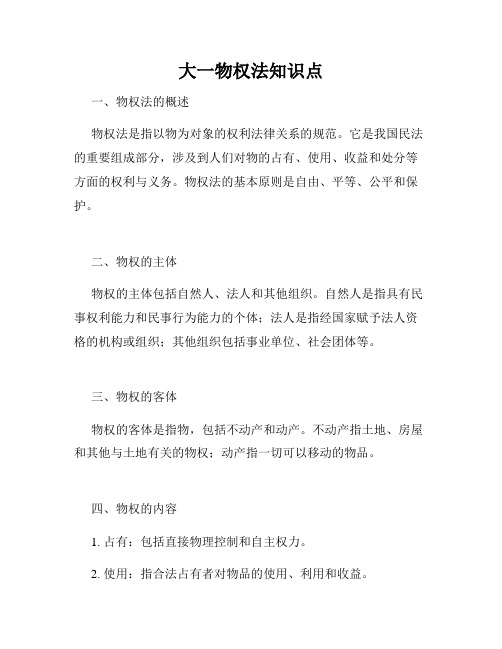 大一物权法知识点

一、物权法的概述

物权法是指以物为对象的权利法律关系的规范。它是我国民法的重要组成部分，涉及到人们对物的占有、使用、收益和处分等方面的权利与义务。物权法的基本原则是自由、平等、公平和保护。

二、物权的主体

物权的主体包括自然人、法人和其他组织。自然人是指具有民事权利能力和民事行为能力的个体；法人是指经国家赋予法人资格的机构或组织；其他组织包括事业单位、社会团体等。

三、物权的客体

物权的客体是指物，包括不动产和动产。不动产指土地、房屋和其他与土地有关的物权；动产指一切可以移动的物品。

四、物权的内容

1. 占有：包括直接物理控制和自主权力。

2. 使用：指合法占有者对物品的使用、利用和收益。